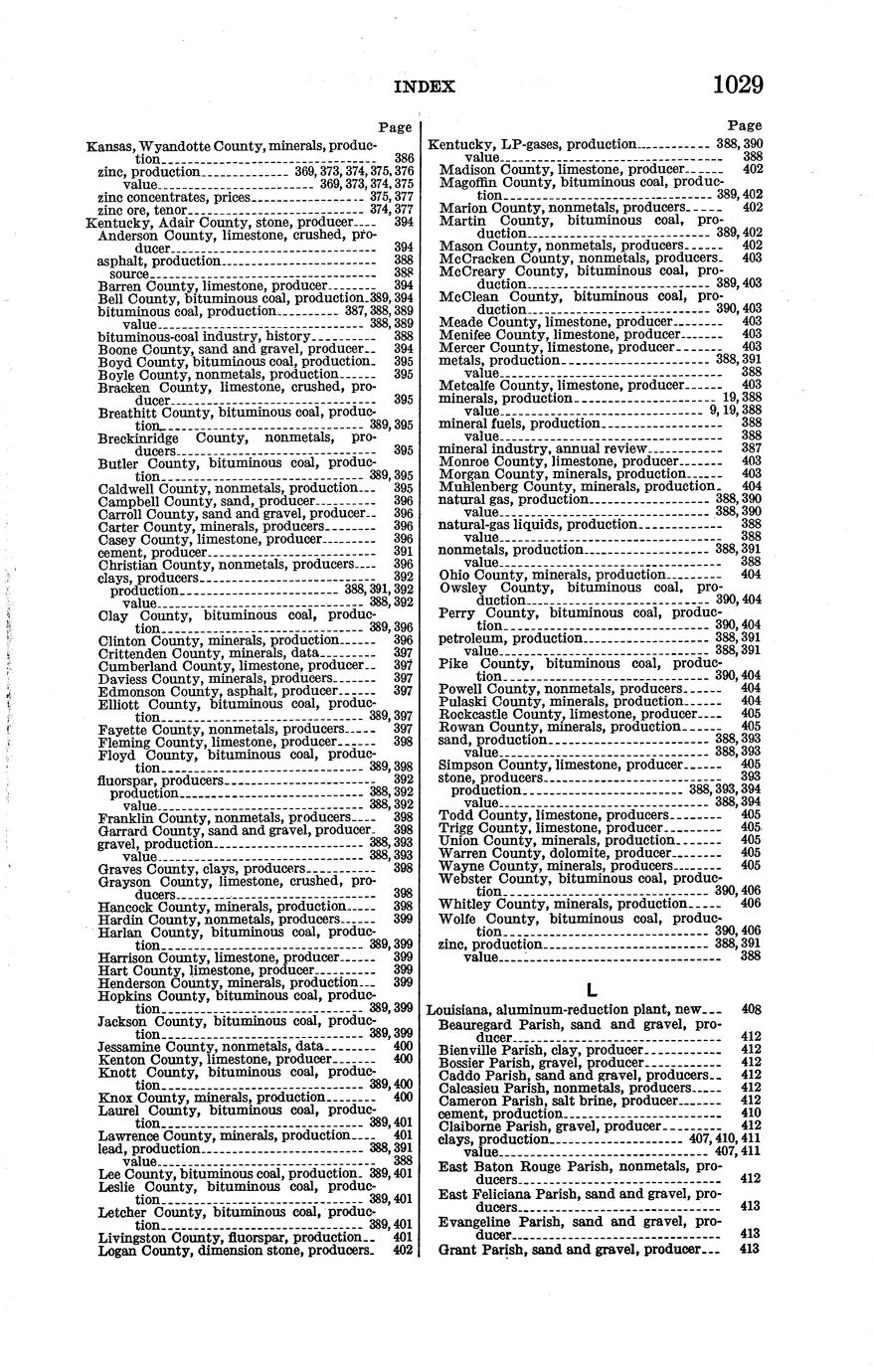 INDEX 1029

Page
Kansas, Wyandotte County, minerals, production 386
zinc, production 369, 373, 374, 375, 376
value 369, 373, 374, 375
zinc concentrates, prices 375, 377
zinc ore, tenor 374, 377
Kentucky, Adair County, stone, producer 394
Anderson County, limestone, crushed, producer 394
asphalt, production 388
source 388
Barren County, limestone, producer 394
Bell County, bituminous coal, production 389, 394
bituminous coal, production 387, 388, 389
value 388, 389
bituminous-coal industry, history 388
Boone County, sand and gravel, producer 394
Boyd County, bituminous coal, production 395
Boyle County, nonmetals, production 395
Bracken County, limestone, crushed, producer 395
Breathitt County, bituminous coal, production 389, 395
Breckinridge County, nonmetals, producers 395
Butler County, bituminous coal, production 389, 395
Caldwell County, nonmetals, production 395
Campbell County, sand, producer 396
Carroll County, sand and gravel, producer 396
Carter County, minerals, producers 396
Casey County, limestone, producer 396
cement, producer 391
Christian County, nonmetals, producers 396
clays, producers 392
production 388, 391, 392
value 388, 392
Clay County, bituminous coal, production 389, 396
Clinton County, minerals, production 396
Crittenden County, minerals, data 397
Cumberland County, limestone, producer 397
Daviess County, minerals, producers 397
Edmonson County, asphalt, producer 397
Elliott County, bituminous coal, production 389, 397
Fayette County, nonmetals, producers 397
Fleming County, limestone, producer 398
Floyd County, bituminous coal, production 389, 398
fluorspar, producers 392
production 388, 392
value 388, 392
Franklin County, nonmetals, producers 398
Garrard County, sand and gravel, producer 398
gravel, production 388, 393
value 388, 393
Graves County, clays, producers 398
Grayson County, limestone, crushed, producers 398
Hancock County, minerals, production 398
Hardin County, nonmetals, producers 399
Harlan County, bituminous coal, production 389, 399
Harrison County, limestone, producer 399
Hart County, limestone, producer 399
Henderson County, minerals, production 399
Hopkins County, bituminous coal, production 389, 399
Jackson County, bituminous coal, production 389, 399
Jessamine County, nonmetals, data 400
Kenton County, limestone, producer 400
Knott County, bituminous coal, production 389, 400
Knox County, minerals, production 400
Laurel County, bituminous coal, production 389, 401
Lawrence County, minerals, production 401
lead, production 388, 391
value 388
Lee County, bituminous coal, production 389, 401
Leslie County, bituminous coal, production 389, 401
Letcher County, bituminous coal, production 389, 401
Livingston County, fluorspar, production 401
Logan County, dimension stone, producers 402

Page
Kentucky, LP-gases, production 388, 390
value 388
Madison County, limestone, producer 402
Magoffin County, bituminous coal, production 389, 402
Marion County, nonmetals, producers 402
Martin County, bituminous coal, production 389, 402
Mason County, nonmetals, producers 402
McCracken County, nonmetals, producers 403
McCreary County, bituminous coal, production 389, 403
McClean County, bituminous coal, production 390, 403
Meade County, limestone, producer 403
Menifee County, limestone, producer 403
Mercer County, limestone, producer 403
metals, production 388, 391
value 388
Metcalfe County, limestone, producer 403
minerals, production 19, 388
value 9, 19, 388
mineral fuels, production 388
value 388
mineral industry, annual review 387
Monroe County, limestone, producer 403
Morgan County, minerals, production 403
Muhlenberg County, minerals, production 404
natural gas, production 388, 390
value 388, 390
natural-gas liquids, production 388
value 388
nonmetals, production 388, 391
value 388
Ohio County, minerals, production 404
Owsley County, bituminous coal, production 390, 404
Perry County, bituminous coal, production 390, 404
petroleum, production 388, 391
value 388, 391
Pike County, bituminous coal, production 390, 404
Powell County, nonmetals, producers 404
Pulaski County, minerals, production 404
Rockcastle County, limestone, producer 405
Rowan County, minerals, production 405
sand, production 388, 393
value 388, 393
Simpson County, limestone, producer 405
stone, producers 393
production 388, 393, 394
value 388, 394
Todd County, limestone, producers 405
Trigg County, limestone, producer 405
Union County, minerals, production 405
Warren County, dolomite, producer 405
Wayne County, minerals, producers 405
Webster County, bituminous coal, production 390, 406
Whitley County, minerals, production 406
Wolfe County, bituminous coal, production 390, 406
zinc, production 388, 391
value 388

L

Louisiana, aluminum-reduction plant, new 408
Beauregard Parish, sand and gravel, producer 412
Bienville Parish, clay, producer 412
Bossier Parish, gravel, producer 412
Caddo Parish, sand and gravel, producers 412
Calcasieu Parish, nonmetals, producers 412
Cameron Parish, salt brine, producer 412
cement, production 410
Claiborne Parish, gravel, producer 412
clays, production 407, 410, 411
value 407, 411
East Baton Rouge Parish, nonmetals, producers 412
East Feliciana Parish, sand and gravel, producers 413
Evangeline Parish, sand and gravel, producer 413
Grant Parish, sand and gravel, producer 413